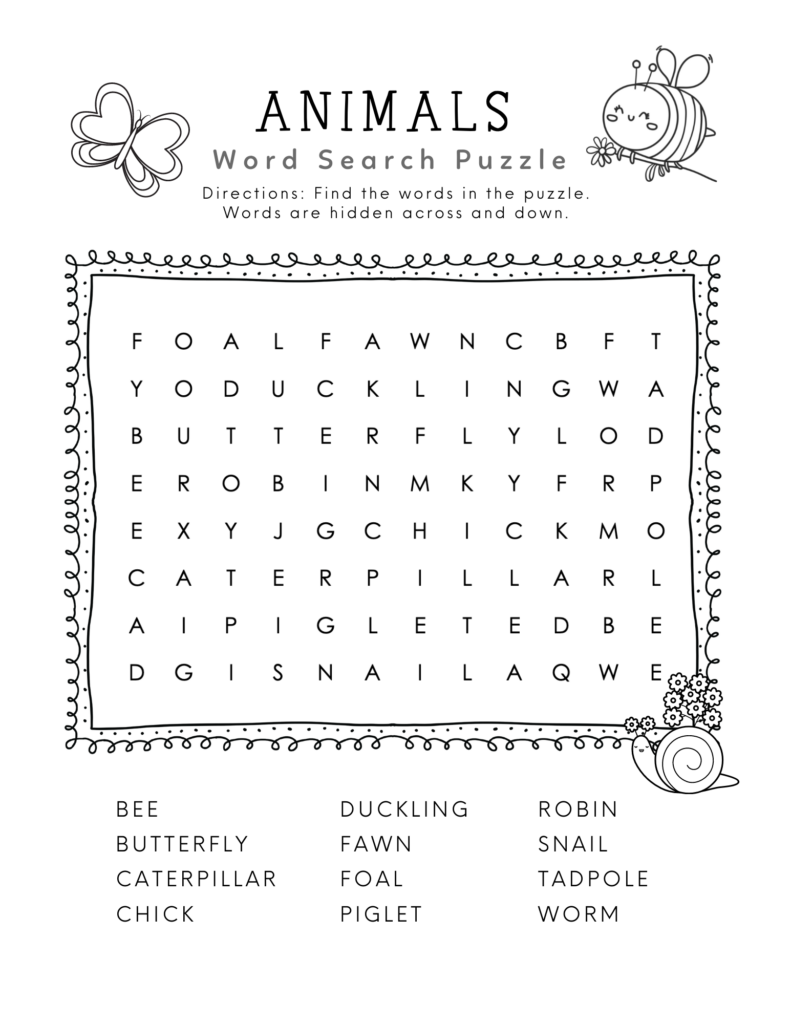 ANIMALS
Word Search Puzzle
Directions: Find the words in the puzzle. Words are hidden across and down.

F O A L F A W N C B F T
Y O D U C K L I N G W A
B U T T E R F L Y L O D
E R O B I N M K Y F R P
E X Y J G C H I C K M O
C A T E R P I L L A R L
A I P I G L E T E D B E
D G I S N A I L A Q W E

BEE
BUTTERFLY
CATERPILLAR
CHICK

DUCKLING
FAWN
FOAL
PIGLET

ROBIN
SNAIL
TADPOLE
WORM